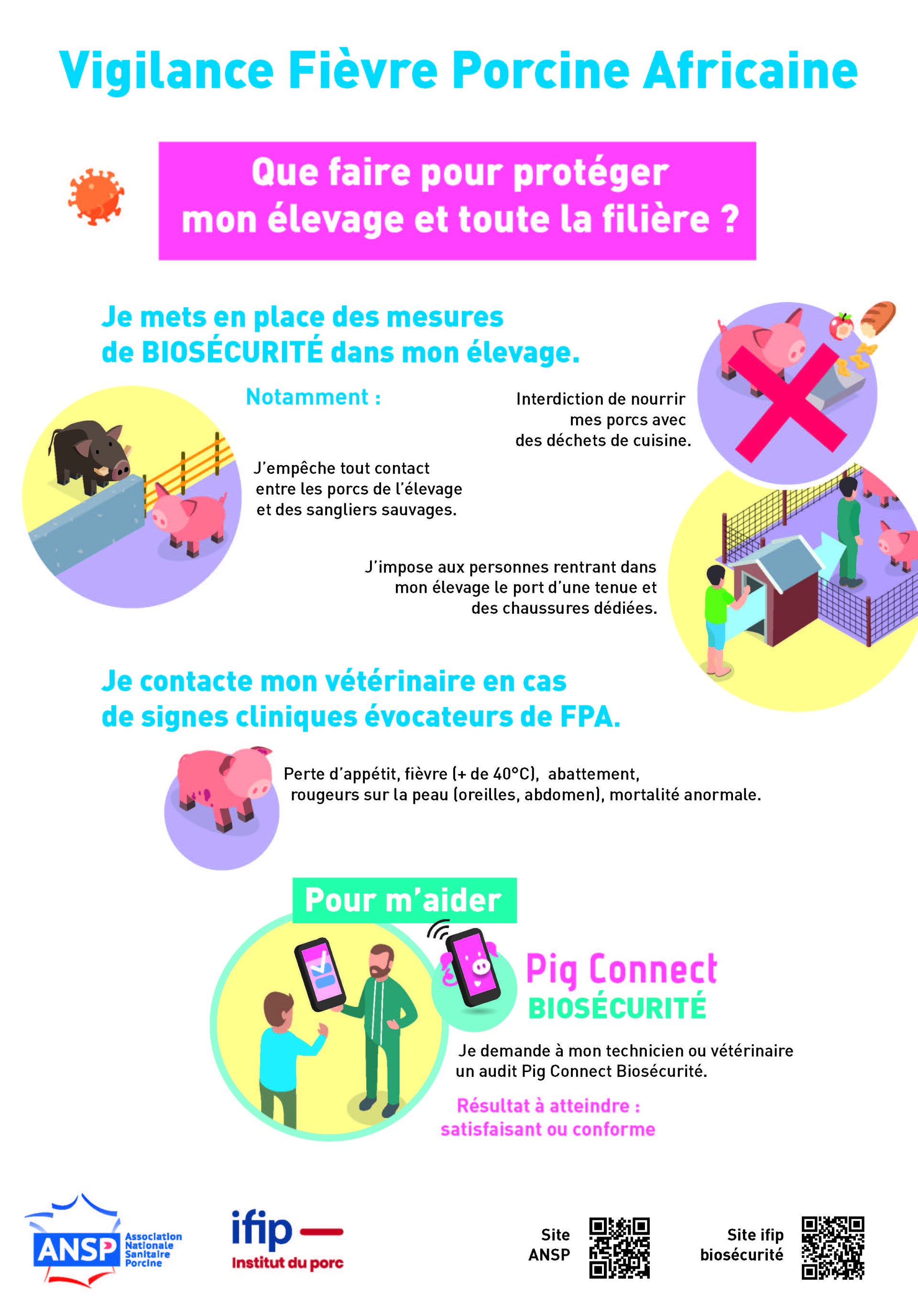 Vigilance Fièvre Porcine Africaine

Que faire pour protéger mon élevage et toute la filière ?

Je mets en place des mesures de BIOSÉCURITÉ dans mon élevage.

Notamment :

Interdiction de nourrir mes porcs avec des déchets de cuisine.

J'empêche tout contact entre les porcs de l'élevage et des sangliers sauvages.

J'impose aux personnes rentrant dans mon élevage le port d'une tenue et des chaussures dédiées.

Je contacte mon vétérinaire en cas de signes cliniques évocateurs de FPA.

Perte d'appétit, fièvre (+ de 40°C), abattement, rougeurs sur la peau (oreilles, abdomen), mortalité anormale.

Pour m'aider

Pig Connect
BIOSÉCURITÉ

Je demande à mon technicien ou vétérinaire un audit Pig Connect Biosécurité.

Résultat à atteindre : satisfaisant ou conforme

ANSP Association Nationale Sanitaire Porcine

ifip Institut du porc

Site ANSP

Site ifip biosécurité